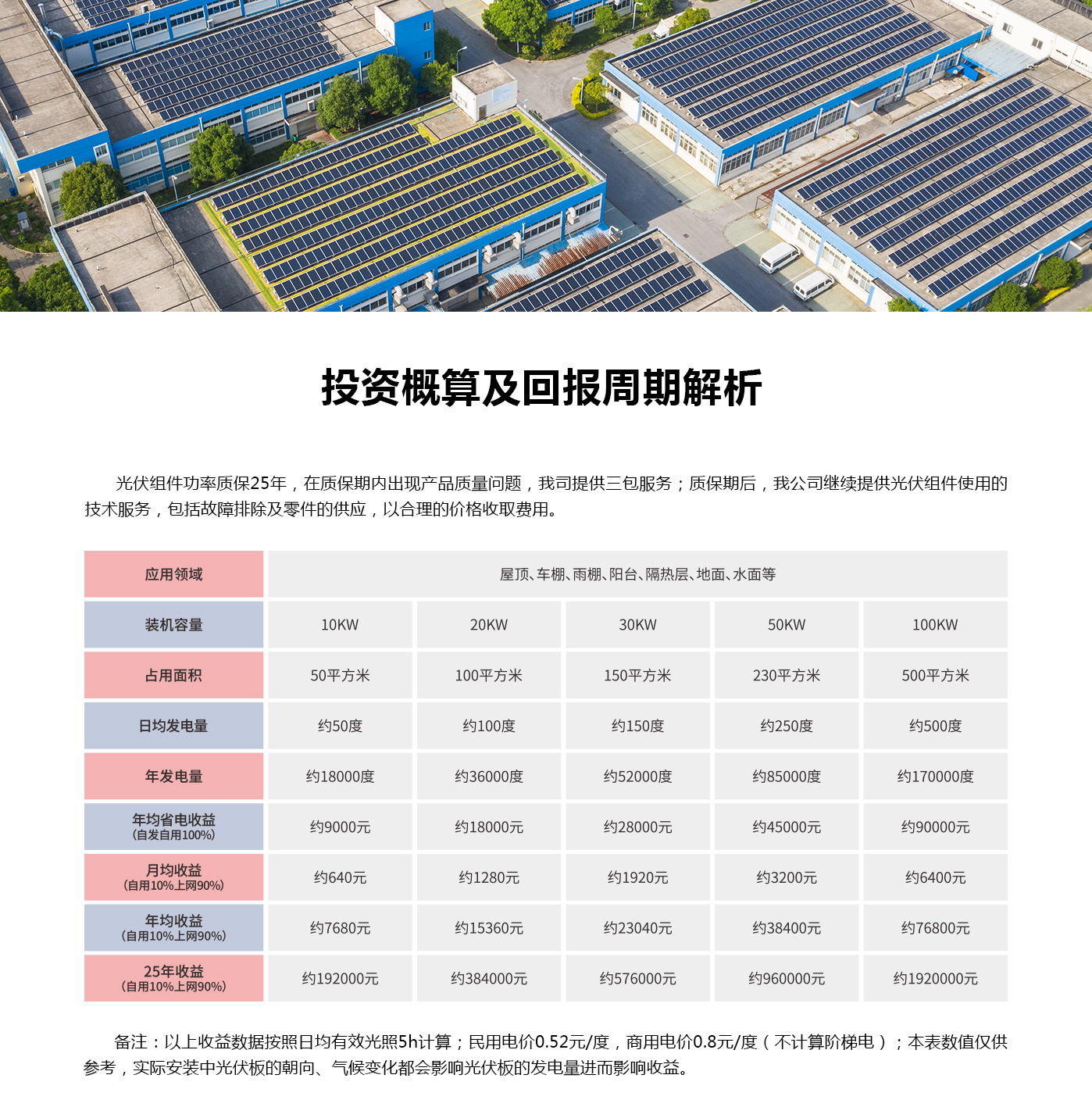 投资概算及回报周期解析

光伏组件功率质保25年，在质保期内出现产品质量问题，我司提供三包服务；质保期后，我公司继续提供光伏组件使用的技术服务，包括故障排除及零件的供应，以合理的价格收取费用。

| 应用领域 | 屋顶、车棚、雨棚、阳台、隔热层、地面、水面等 | | | | |
|---|---|---|---|---|---|
| 装机容量 | 10KW | 20KW | 30KW | 50KW | 100KW |
| 占用面积 | 50平方米 | 100平方米 | 150平方米 | 230平方米 | 500平方米 |
| 日均发电量 | 约50度 | 约100度 | 约150度 | 约250度 | 约500度 |
| 年发电量 | 约18000度 | 约36000度 | 约52000度 | 约85000度 | 约170000度 |
| 年均省电收益 (自发自用100%) | 约9000元 | 约18000元 | 约28000元 | 约45000元 | 约90000元 |
| 月均收益 (自用10%上网90%) | 约640元 | 约1280元 | 约1920元 | 约3200元 | 约6400元 |
| 年均收益 (自用10%上网90%) | 约7680元 | 约15360元 | 约23040元 | 约38400元 | 约76800元 |
| 25年收益 (自用10%上网90%) | 约192000元 | 约384000元 | 约576000元 | 约960000元 | 约1920000元 |

备注：以上收益数据按照日均有效光照5h计算；民用电价0.52元/度，商用电价0.8元/度（不计算阶梯电）；本表数值仅供参考，实际安装中光伏板的朝向、气候变化都会影响光伏板的发电量进而影响收益。